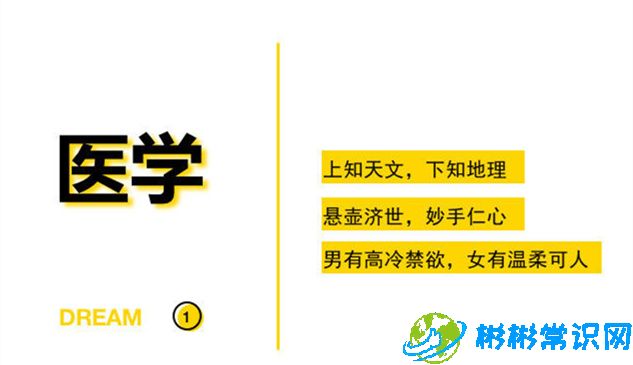 医学

DREAM 1

上知天文，下知地理

悬壶济世，妙手仁心

男有高冷禁欲，女有温柔可人

彬彬常识网